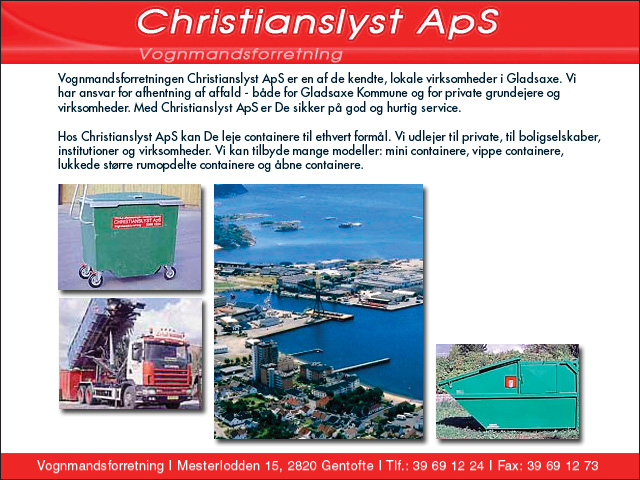 Christianslyst ApS

Vognmandsforretning

Vognmandsforretningen Christianslyst ApS er en af de kendte, lokale virksomheder i Gladsaxe. Vi har ansvar for afhentning af affald - både for Gladsaxe Kommune og for private grundejere og virksomheder. Med Christianslyst ApS er De sikker på god og hurtig service.

Hos Christianslyst ApS kan De leje containere til ethvert formål. Vi udlejer til private, til boligselskaber, institutioner og virksomheder. Vi kan tilbyde mange modeller: mini containere, vippe containere, lukkede større rumopdelte containere og åbne containere.

CHRISTIANSLYST ApS

Vognmandsforretning | Mesterlodden 15, 2820 Gentofte | Tlf.: 39 69 12 24 | Fax: 39 69 12 73